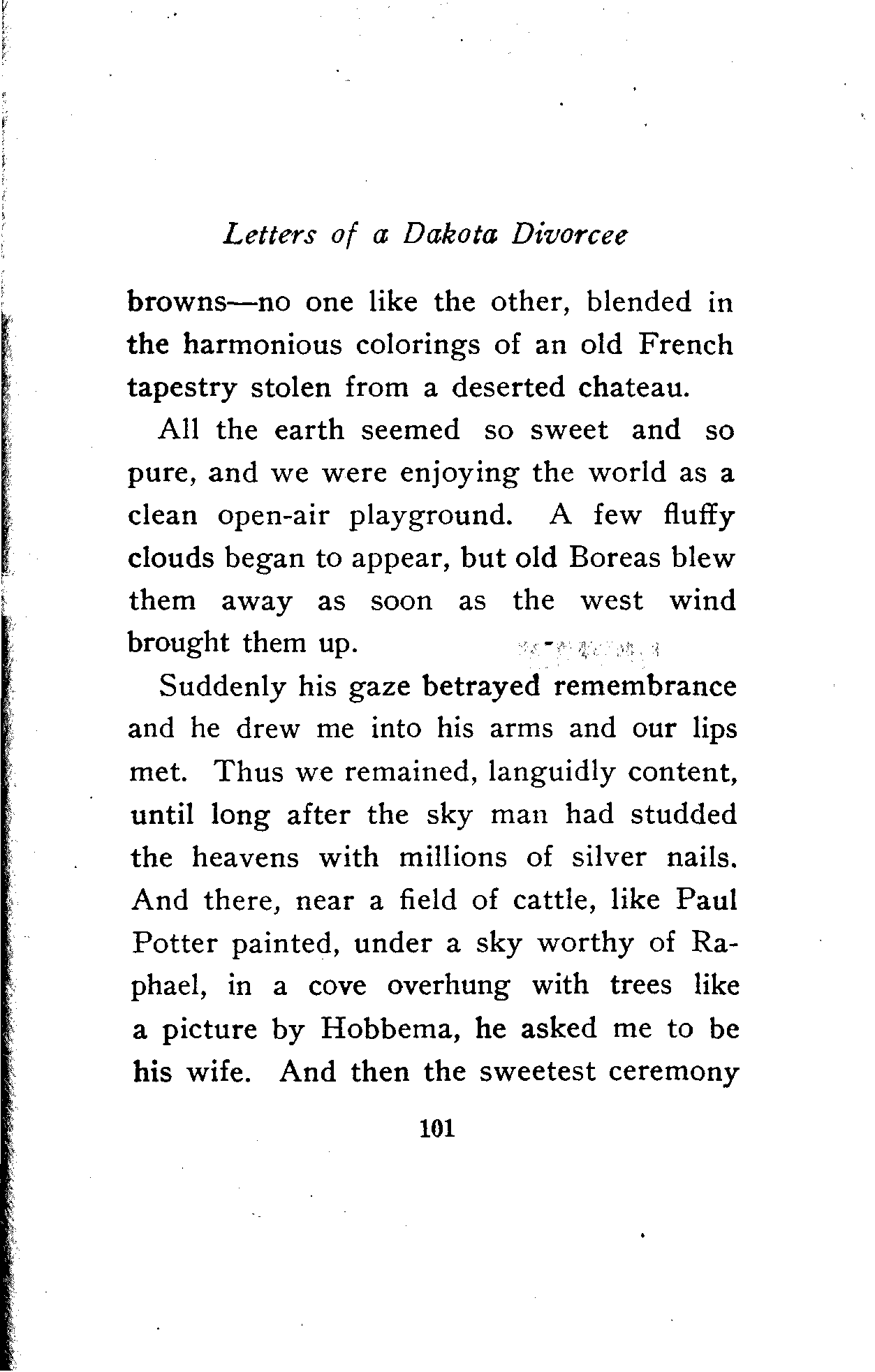 Letters of a Dakota Divorcee

browns—no one like the other, blended in the harmonious colorings of an old French tapestry stolen from a deserted chateau.

All the earth seemed so sweet and so pure, and we were enjoying the world as a clean open-air playground. A few fluffy clouds began to appear, but old Boreas blew them away as soon as the west wind brought them up.

Suddenly his gaze betrayed remembrance and he drew me into his arms and our lips met. Thus we remained, languidly content, until long after the sky man had studded the heavens with millions of silver nails. And there, near a field of cattle, like Paul Potter painted, under a sky worthy of Raphael, in a cove overhung with trees like a picture by Hobbema, he asked me to be his wife. And then the sweetest ceremony

101